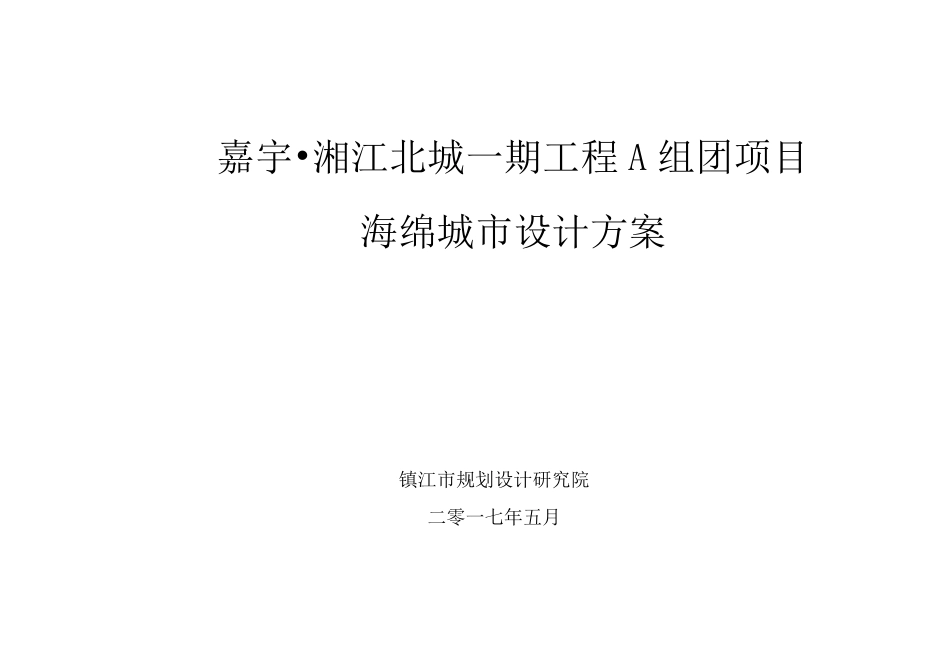 嘉宇•湘江北城一期工程 A 组团项目

海绵城市设计方案

镇江市规划设计研究院

二零一七年五月